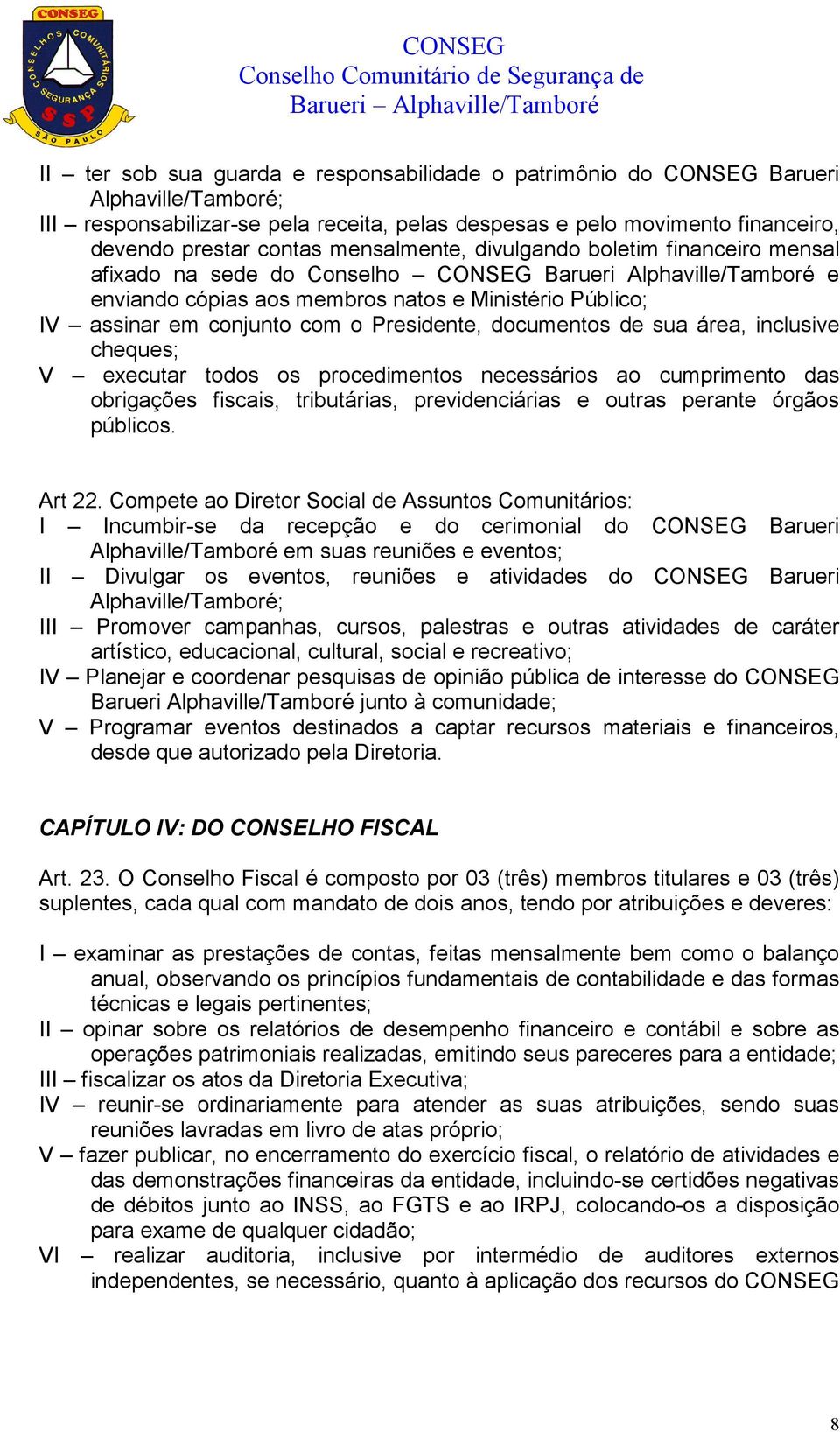 CONSEG
CONSELHOS COMUNITÁRIOS DE SEGURANÇA
SSP
SÃO PAULO

CONSEG
Conselho Comunitário de Segurança de
Barueri – Alphaville/Tamboré

II – ter sob sua guarda e responsabilidade o patrimônio do CONSEG Barueri Alphaville/Tamboré;
III – responsabilizar-se pela receita, pelas despesas e pelo movimento financeiro, devendo prestar contas mensalmente, divulgando boletim financeiro mensal afixado na sede do Conselho – CONSEG Barueri Alphaville/Tamboré e enviando cópias aos membros natos e Ministério Público;
IV – assinar em conjunto com o Presidente, documentos de sua área, inclusive cheques;
V – executar todos os procedimentos necessários ao cumprimento das obrigações fiscais, tributárias, previdenciárias e outras perante órgãos públicos.

Art 22. Compete ao Diretor Social de Assuntos Comunitários:
I – Incumbir-se da recepção e do cerimonial do CONSEG Barueri Alphaville/Tamboré em suas reuniões e eventos;
II – Divulgar os eventos, reuniões e atividades do CONSEG Barueri Alphaville/Tamboré;
III – Promover campanhas, cursos, palestras e outras atividades de caráter artístico, educacional, cultural, social e recreativo;
IV – Planejar e coordenar pesquisas de opinião pública de interesse do CONSEG Barueri Alphaville/Tamboré junto à comunidade;
V – Programar eventos destinados a captar recursos materiais e financeiros, desde que autorizado pela Diretoria.

CAPÍTULO IV: DO CONSELHO FISCAL

Art. 23. O Conselho Fiscal é composto por 03 (três) membros titulares e 03 (três) suplentes, cada qual com mandato de dois anos, tendo por atribuições e deveres:

I – examinar as prestações de contas, feitas mensalmente bem como o balanço anual, observando os princípios fundamentais de contabilidade e das formas técnicas e legais pertinentes;
II – opinar sobre os relatórios de desempenho financeiro e contábil e sobre as operações patrimoniais realizadas, emitindo seus pareceres para a entidade;
III – fiscalizar os atos da Diretoria Executiva;
IV – reunir-se ordinariamente para atender as suas atribuições, sendo suas reuniões lavradas em livro de atas próprio;
V – fazer publicar, no encerramento do exercício fiscal, o relatório de atividades e das demonstrações financeiras da entidade, incluindo-se certidões negativas de débitos junto ao INSS, ao FGTS e ao IRPJ, colocando-os a disposição para exame de qualquer cidadão;
VI – realizar auditoria, inclusive por intermédio de auditores externos independentes, se necessário, quanto à aplicação dos recursos do CONSEG

8